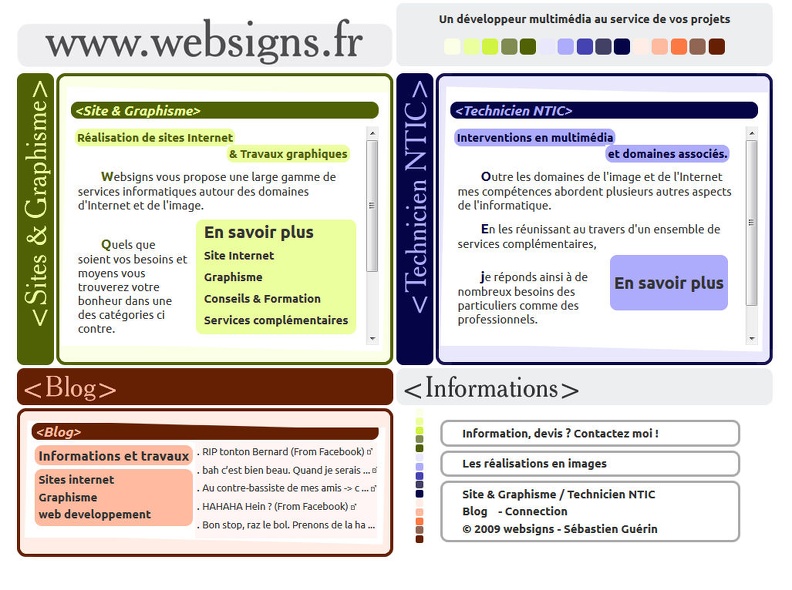 www.websigns.fr

Un développeur multimédia au service de vos projets

<Sites & Graphisme>

<Site & Graphisme>

Réalisation de sites Internet

& Travaux graphiques

Websigns vous propose une large gamme de services informatiques autour des domaines d'Internet et de l'image.

Quels que soient vos besoins et moyens vous trouverez votre bonheur dans une des catégories ci contre.

En savoir plus
Site Internet
Graphisme
Conseils & Formation
Services complémentaires

<Technicien NTIC>

<Technicien NTIC>

Interventions en multimédia

et domaines associés.

Outre les domaines de l'image et de l'Internet mes compétences abordent plusieurs autres aspects de l'informatique.

En les réunissant au travers d'un ensemble de services complémentaires,

je réponds ainsi à de nombreux besoins des particuliers comme des professionnels.

En savoir plus

<Blog>

<Blog>

Informations et travaux

Sites internet
Graphisme
web developpement

. RIP tonton Bernard (From Facebook)
. bah c'est bien beau. Quand je serais ...
. Au contre-bassiste de mes amis -> c ...
. HAHAHA Hein ? (From Facebook)
. Bon stop, raz le bol. Prenons de la ha ...

<Informations>

Information, devis ? Contactez moi !

Les réalisations en images

Site & Graphisme / Technicien NTIC
Blog - Connection
© 2009 websigns - Sébastien Guérin